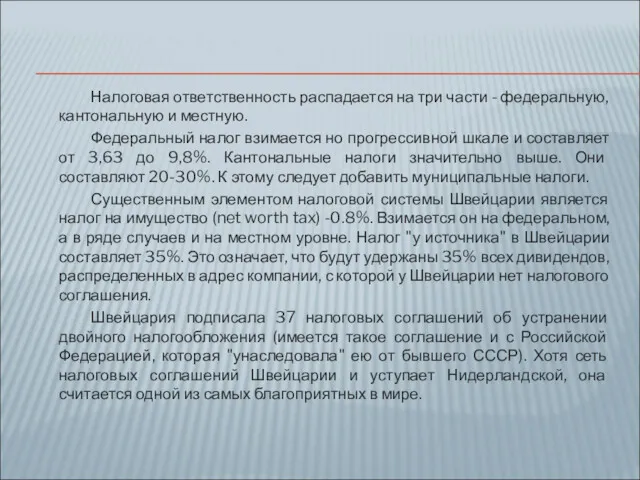 Налоговая ответственность распадается на три части - федеральную, кантональную и местную.

Федеральный налог взимается но прогрессивной шкале и составляет от 3,63 до 9,8%. Кантональные налоги значительно выше. Они составляют 20-30%. К этому следует добавить муниципальные налоги.

Существенным элементом налоговой системы Швейцарии является налог на имущество (net worth tax) -0.8%. Взимается он на федеральном, а в ряде случаев и на местном уровне. Налог "у источника" в Швейцарии составляет 35%. Это означает, что будут удержаны 35% всех дивидендов, распределенных в адрес компании, с которой у Швейцарии нет налогового соглашения.

Швейцария подписала 37 налоговых соглашений об устранении двойного налогообложения (имеется такое соглашение и с Российской Федерацией, которая "унаследовала" ею от бывшего СССР). Хотя сеть налоговых соглашений Швейцарии и уступает Нидерландской, она считается одной из самых благоприятных в мире.